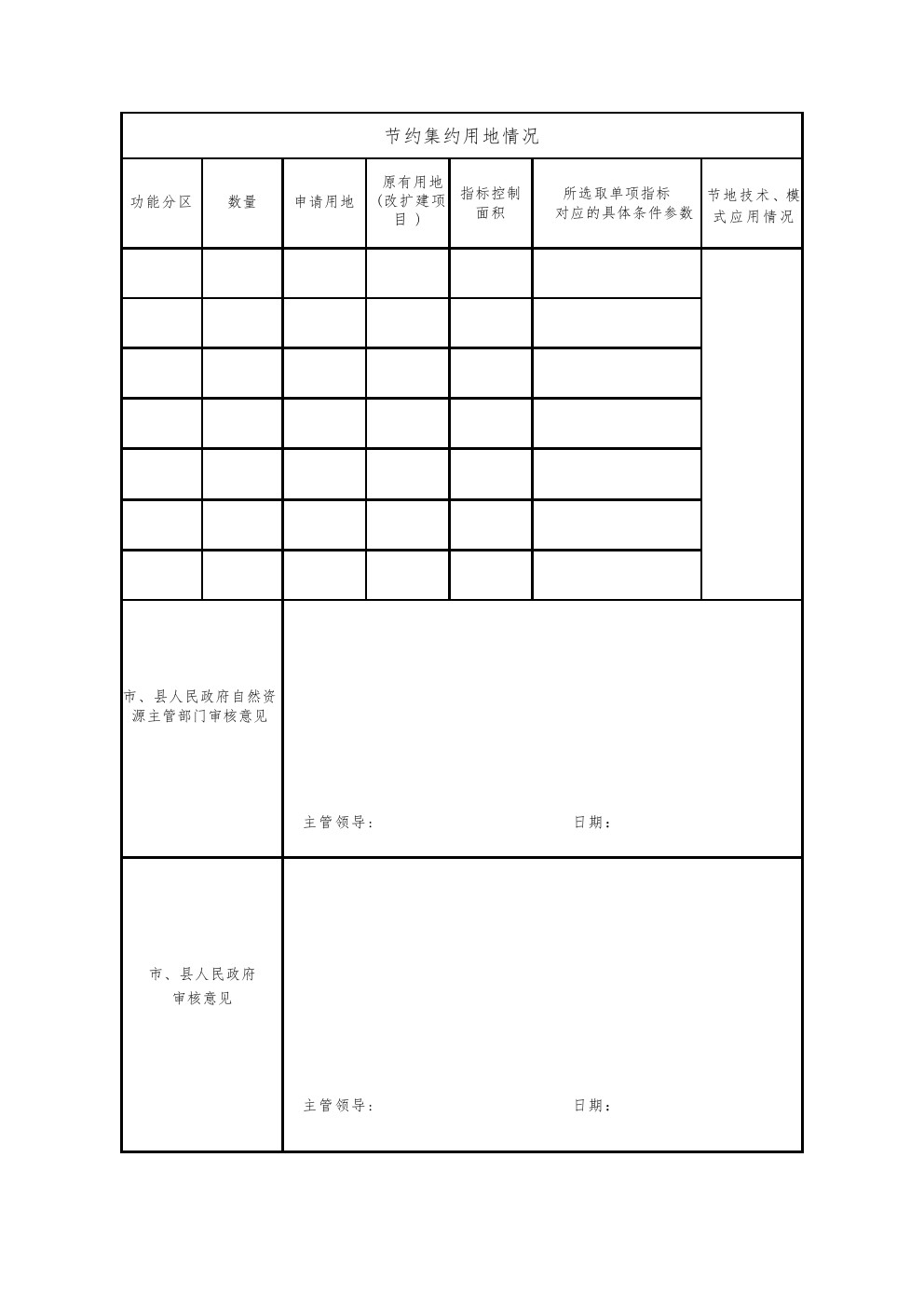 节约集约用地情况

| 功能分区 | 数量 | 申请用地 | 原有用地（改扩建项目） | 指标控制面积 | 所选取单项指标对应的具体条件参数 | 节地技术、模式应用情况 |
|---|---|---|---|---|---|---|
| | | | | | | |
| | | | | | | |
| | | | | | | |
| | | | | | | |
| | | | | | | |
| | | | | | | |
| | | | | | | |

| 市、县人民政府自然资源主管部门审核意见 | 主管领导： 日期： |
|---|---|
| 市、县人民政府审核意见 | 主管领导： 日期： |